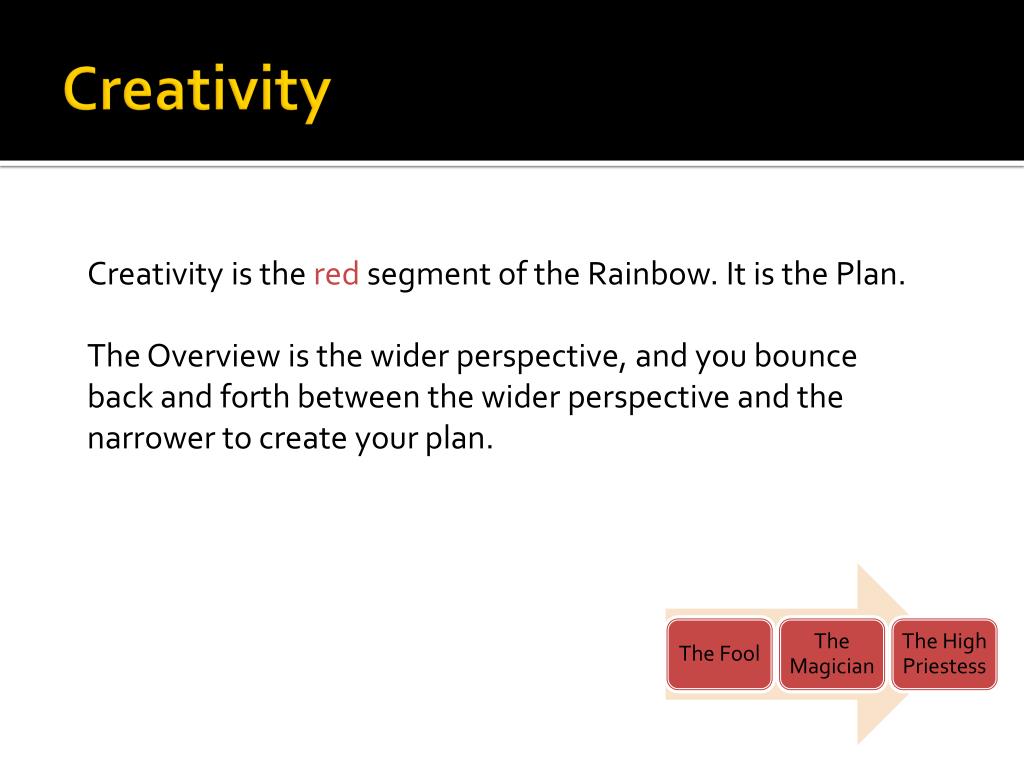 Creativity

Creativity is the red segment of the Rainbow. It is the Plan.

The Overview is the wider perspective, and you bounce back and forth between the wider perspective and the narrower to create your plan.

The Fool

The Magician

The High Priestess